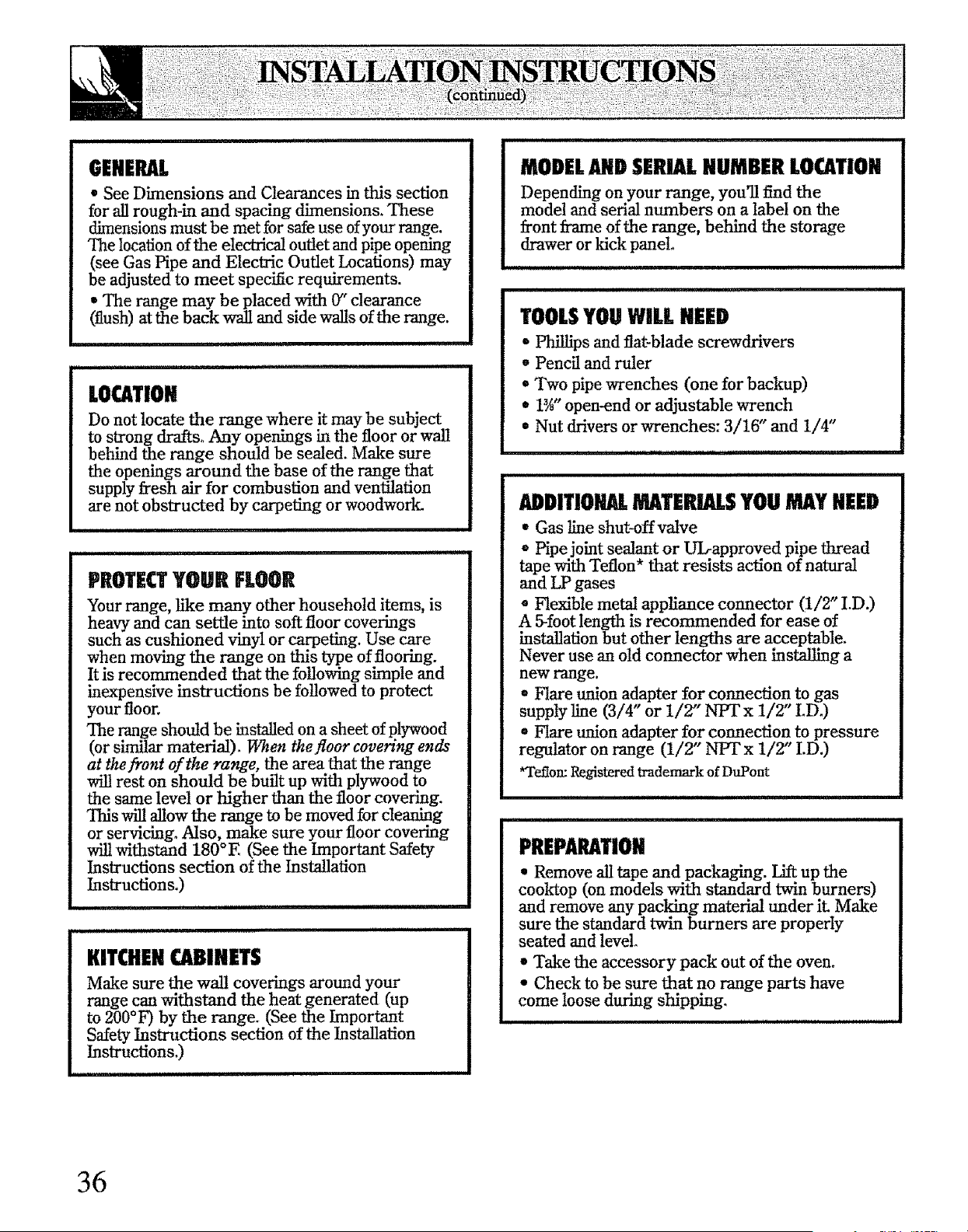 INSTALLATION INSTRUCTIONS
(continued)

GENERAL

• See Dimensions and Clearances in this section for all rough-in and spacing dimensions. These dimensions must be met for safe use of your range. The location of the electrical outlet and pipe opening (see Gas Pipe and Electric Outlet Locations) may be adjusted to meet specific requirements.

• The range may be placed with 0" clearance (flush) at the back wall and side walls of the range.

LOCATION

Do not locate the range where it may be subject to strong drafts. Any openings in the floor or wall behind the range should be sealed. Make sure the openings around the base of the range that supply fresh air for combustion and ventilation are not obstructed by carpeting or woodwork.

PROTECT YOUR FLOOR

Your range, like many other household items, is heavy and can settle into soft floor coverings such as cushioned vinyl or carpeting. Use care when moving the range on this type of flooring. It is recommended that the following simple and inexpensive instructions be followed to protect your floor.

The range should be installed on a sheet of plywood (or similar material). When the floor covering ends at the front of the range, the area that the range will rest on should be built up with plywood to the same level or higher than the floor covering. This will allow the range to be moved for cleaning or servicing. Also, make sure your floor covering will withstand 180°F. (See the Important Safety Instructions section of the Installation Instructions.)

KITCHEN CABINETS

Make sure the wall coverings around your range can withstand the heat generated (up to 200°F) by the range. (See the Important Safety Instructions section of the Installation Instructions.)

MODEL AND SERIAL NUMBER LOCATION

Depending on your range, you'll find the model and serial numbers on a label on the front frame of the range, behind the storage drawer or kick panel.

TOOLS YOU WILL NEED

• Phillips and flat-blade screwdrivers
• Pencil and ruler
• Two pipe wrenches (one for backup)
• 1⅜" open-end or adjustable wrench
• Nut drivers or wrenches: 3/16" and 1/4"

ADDITIONAL MATERIALS YOU MAY NEED

• Gas line shut-off valve

• Pipe joint sealant or UL-approved pipe thread tape with Teflon* that resists action of natural and LP gases

• Flexible metal appliance connector (1/2" I.D.) A 5-foot length is recommended for ease of installation but other lengths are acceptable. Never use an old connector when installing a new range.

• Flare union adapter for connection to gas supply line (3/4" or 1/2" NPT x 1/2" I.D.)

• Flare union adapter for connection to pressure regulator on range (1/2" NPT x 1/2" I.D.)

*Teflon: Registered trademark of DuPont

PREPARATION

• Remove all tape and packaging. Lift up the cooktop (on models with standard twin burners) and remove any packing material under it. Make sure the standard twin burners are properly seated and level.

• Take the accessory pack out of the oven.

• Check to be sure that no range parts have come loose during shipping.

36